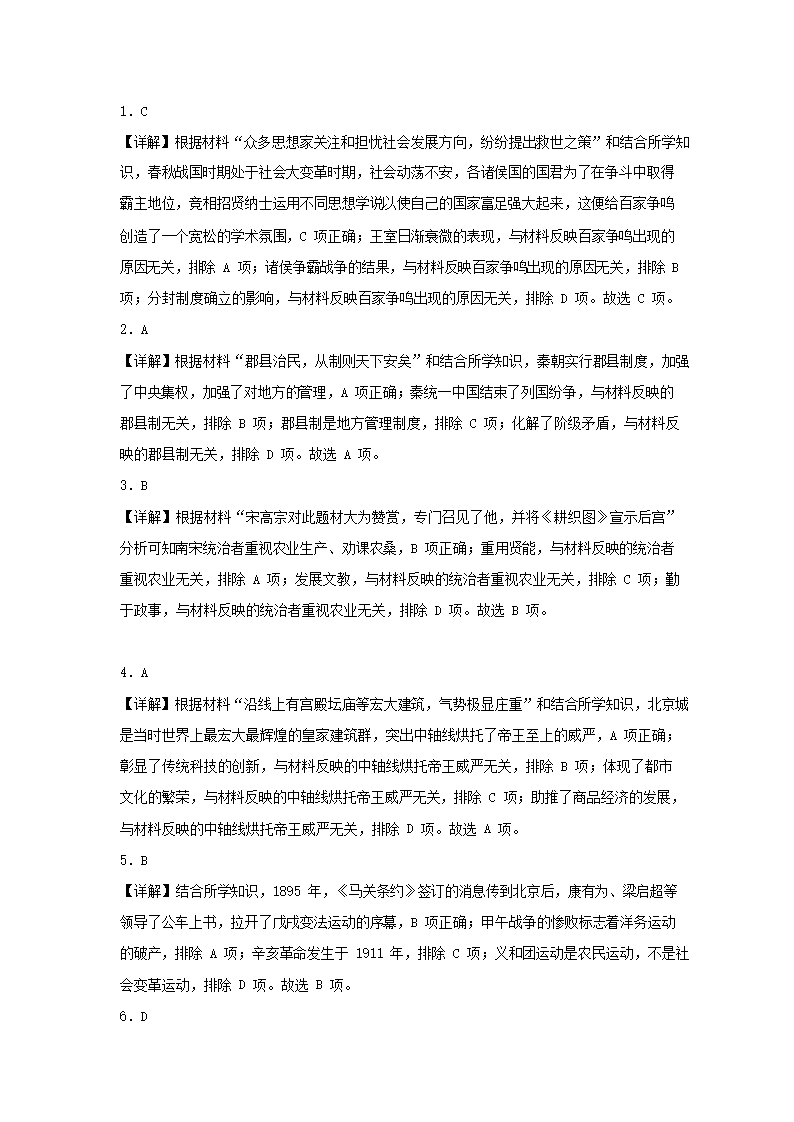 1．C

【详解】根据材料“众多思想家关注和担忧社会发展方向，纷纷提出救世之策”和结合所学知识，春秋战国时期处于社会大变革时期，社会动荡不安，各诸侯国的国君为了在争斗中取得霸主地位，竞相招贤纳士运用不同思想学说以使自己的国家富足强大起来，这便给百家争鸣创造了一个宽松的学术氛围，C 项正确；王室日渐衰微的表现，与材料反映百家争鸣出现的原因无关，排除 A 项；诸侯争霸战争的结果，与材料反映百家争鸣出现的原因无关，排除 B 项；分封制度确立的影响，与材料反映百家争鸣出现的原因无关，排除 D 项。故选 C 项。

2．A

【详解】根据材料“郡县治民，从制则天下安矣”和结合所学知识，秦朝实行郡县制度，加强了中央集权，加强了对地方的管理，A 项正确；秦统一中国结束了列国纷争，与材料反映的郡县制无关，排除 B 项；郡县制是地方管理制度，排除 C 项；化解了阶级矛盾，与材料反映的郡县制无关，排除 D 项。故选 A 项。

3．B

【详解】根据材料“宋高宗对此题材大为赞赏，专门召见了他，并将《耕织图》宣示后宫”分析可知南宋统治者重视农业生产、劝课农桑，B 项正确；重用贤能，与材料反映的统治者重视农业无关，排除 A 项；发展文教，与材料反映的统治者重视农业无关，排除 C 项；勤于政事，与材料反映的统治者重视农业无关，排除 D 项。故选 B 项。

4．A

【详解】根据材料“沿线上有宫殿坛庙等宏大建筑，气势极显庄重”和结合所学知识，北京城是当时世界上最宏大最辉煌的皇家建筑群，突出中轴线烘托了帝王至上的威严，A 项正确；彰显了传统科技的创新，与材料反映的中轴线烘托帝王威严无关，排除 B 项；体现了都市文化的繁荣，与材料反映的中轴线烘托帝王威严无关，排除 C 项；助推了商品经济的发展，与材料反映的中轴线烘托帝王威严无关，排除 D 项。故选 A 项。

5．B

【详解】结合所学知识，1895 年，《马关条约》签订的消息传到北京后，康有为、梁启超等领导了公车上书，拉开了戊戌变法运动的序幕，B 项正确；甲午战争的惨败标志着洋务运动的破产，排除 A 项；辛亥革命发生于 1911 年，排除 C 项；义和团运动是农民运动，不是社会变革运动，排除 D 项。故选 B 项。

6．D